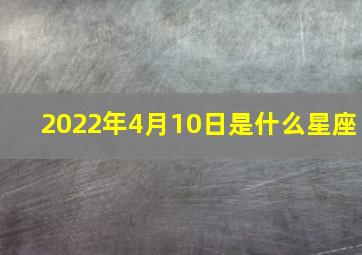 2022年4月10日是什么星座